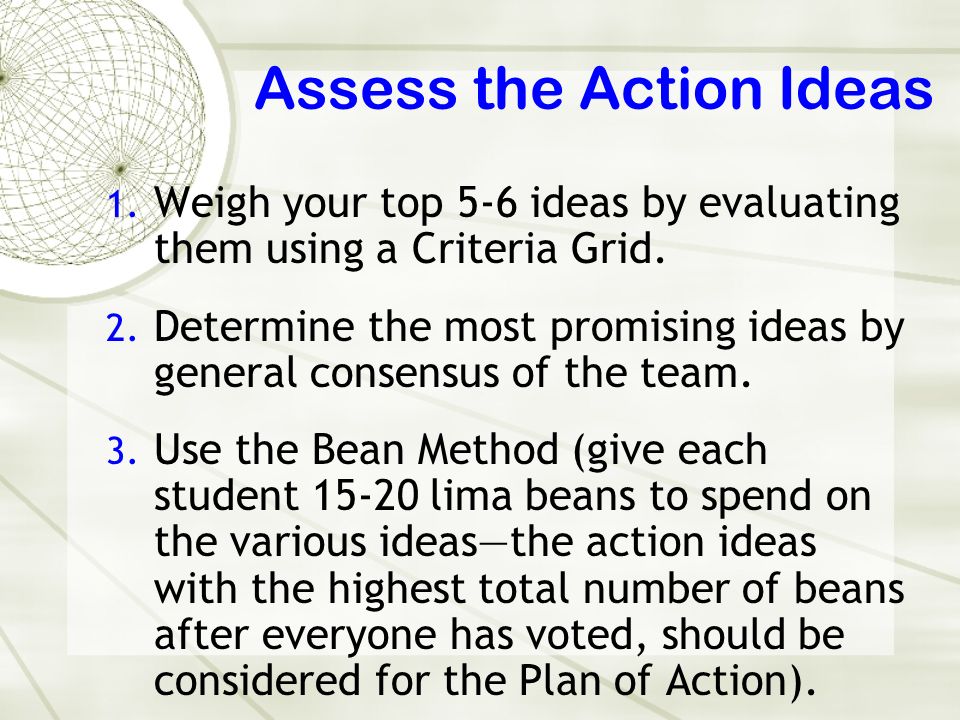 Assess the Action Ideas

1. Weigh your top 5-6 ideas by evaluating them using a Criteria Grid.

2. Determine the most promising ideas by general consensus of the team.

3. Use the Bean Method (give each student 15-20 lima beans to spend on the various ideas—the action ideas with the highest total number of beans after everyone has voted, should be considered for the Plan of Action).